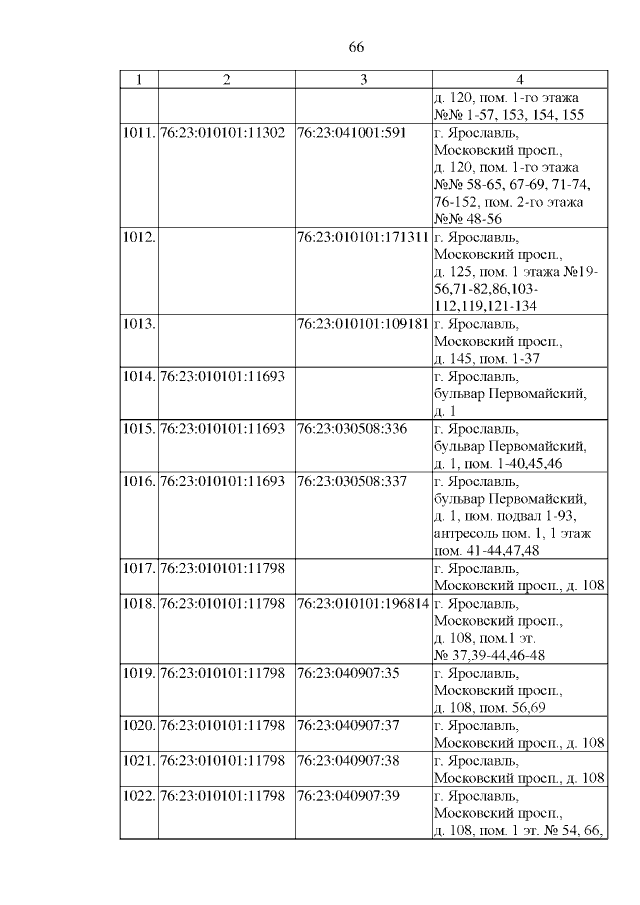 66

| 1 | 2 | 3 | 4 |
|---|---|---|---|
| | | | д. 120, пом. 1-го этажа №№ 1-57, 153, 154, 155 |
| 1011. | 76:23:010101:11302 | 76:23:041001:591 | г. Ярославль, Московский просп., д. 120, пом. 1-го этажа №№ 58-65, 67-69, 71-74, 76-152, пом. 2-го этажа №№ 48-56 |
| 1012. | | 76:23:010101:171311 | г. Ярославль, Московский просп., д. 125, пом. 1 этажа №19-56,71-82,86,103-112,119,121-134 |
| 1013. | | 76:23:010101:109181 | г. Ярославль, Московский просп., д. 145, пом. 1-37 |
| 1014. | 76:23:010101:11693 | | г. Ярославль, бульвар Первомайский, д. 1 |
| 1015. | 76:23:010101:11693 | 76:23:030508:336 | г. Ярославль, бульвар Первомайский, д. 1, пом. 1-40,45,46 |
| 1016. | 76:23:010101:11693 | 76:23:030508:337 | г. Ярославль, бульвар Первомайский, д. 1, пом. подвал 1-93, антресоль пом. 1, 1 этаж пом. 41-44,47,48 |
| 1017. | 76:23:010101:11798 | | г. Ярославль, Московский просп., д. 108 |
| 1018. | 76:23:010101:11798 | 76:23:010101:196814 | г. Ярославль, Московский просп., д. 108, пом.1 эт. № 37,39-44,46-48 |
| 1019. | 76:23:010101:11798 | 76:23:040907:35 | г. Ярославль, Московский просп., д. 108, пом. 56,69 |
| 1020. | 76:23:010101:11798 | 76:23:040907:37 | г. Ярославль, Московский просп., д. 108 |
| 1021. | 76:23:010101:11798 | 76:23:040907:38 | г. Ярославль, Московский просп., д. 108 |
| 1022. | 76:23:010101:11798 | 76:23:040907:39 | г. Ярославль, Московский просп., д. 108, пом. 1 эт. № 54, 66, |